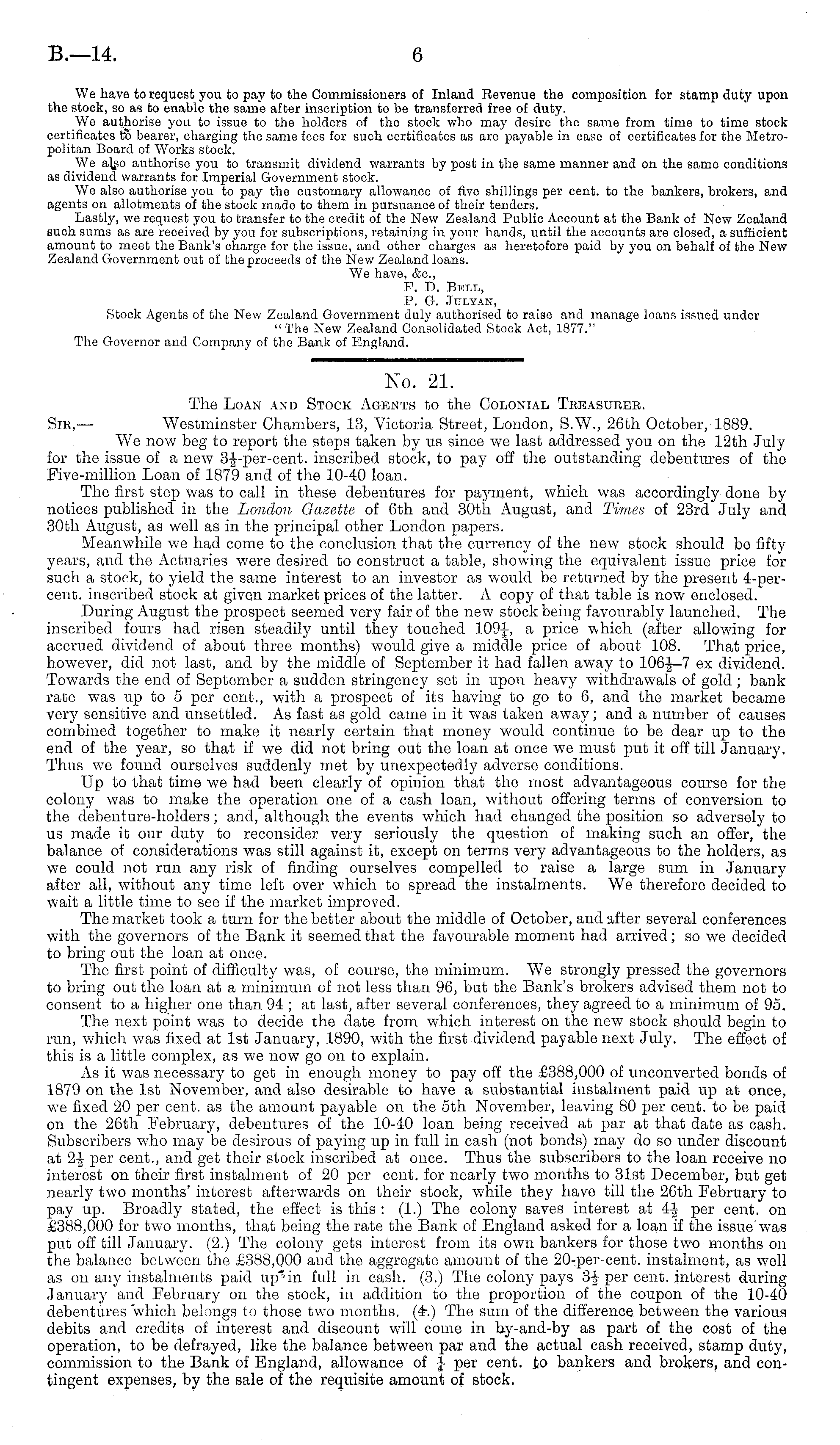 B.—14. 6

We have to request you to pay to the Commissioners of Inland Revenue the composition for stamp duty upon the stock, so as to enable the same after inscription to be transferred free of duty.

We authorise you to issue to the holders of the stock who may desire the same from time to time stock certificates to bearer, charging the same fees for such certificates as are payable in case of certificates for the Metropolitan Board of Works stock.

We also authorise you to transmit dividend warrants by post in the same manner and on the same conditions as dividend warrants for Imperial Government stock.

We also authorise you to pay the customary allowance of five shillings per cent. to the bankers, brokers, and agents on allotments of the stock made to them in pursuance of their tenders.

Lastly, we request you to transfer to the credit of the New Zealand Public Account at the Bank of New Zealand such sums as are received by you for subscriptions, retaining in your hands, until the accounts are closed, a sufficient amount to meet the Bank's charge for the issue, and other charges as heretofore paid by you on behalf of the New Zealand Government out of the proceeds of the New Zealand loans.

We have, &c.,
F. D. Bell,
P. G. Julyan,
Stock Agents of the New Zealand Government duly authorised to raise and manage loans issued under "The New Zealand Consolidated Stock Act, 1877."

The Governor and Company of the Bank of England.

No. 21.

The Loan and Stock Agents to the Colonial Treasurer.

Sir,— Westminster Chambers, 13, Victoria Street, London, S.W., 26th October, 1889.

We now beg to report the steps taken by us since we last addressed you on the 12th July for the issue of a new $3\frac{1}{2}$-per-cent. inscribed stock, to pay off the outstanding debentures of the Five-million Loan of 1879 and of the 10-40 loan.

The first step was to call in these debentures for payment, which was accordingly done by notices published in the London Gazette of 6th and 30th August, and Times of 23rd July and 30th August, as well as in the principal other London papers.

Meanwhile we had come to the conclusion that the currency of the new stock should be fifty years, and the Actuaries were desired to construct a table, showing the equivalent issue price for such a stock, to yield the same interest to an investor as would be returned by the present 4-per-cent. inscribed stock at given market prices of the latter. A copy of that table is now enclosed.

During August the prospect seemed very fair of the new stock being favourably launched. The inscribed fours had risen steadily until they touched $109\frac{1}{4}$, a price which (after allowing for accrued dividend of about three months) would give a middle price of about 108. That price, however, did not last, and by the middle of September it had fallen away to $106\frac{1}{2}$–7 ex dividend. Towards the end of September a sudden stringency set in upon heavy withdrawals of gold; bank rate was up to 5 per cent., with a prospect of its having to go to 6, and the market became very sensitive and unsettled. As fast as gold came in it was taken away; and a number of causes combined together to make it nearly certain that money would continue to be dear up to the end of the year, so that if we did not bring out the loan at once we must put it off till January. Thus we found ourselves suddenly met by unexpectedly adverse conditions.

Up to that time we had been clearly of opinion that the most advantageous course for the colony was to make the operation one of a cash loan, without offering terms of conversion to the debenture-holders; and, although the events which had changed the position so adversely to us made it our duty to reconsider very seriously the question of making such an offer, the balance of considerations was still against it, except on terms very advantageous to the holders, as we could not run any risk of finding ourselves compelled to raise a large sum in January after all, without any time left over which to spread the instalments. We therefore decided to wait a little time to see if the market improved.

The market took a turn for the better about the middle of October, and after several conferences with the governors of the Bank it seemed that the favourable moment had arrived; so we decided to bring out the loan at once.

The first point of difficulty was, of course, the minimum. We strongly pressed the governors to bring out the loan at a minimum of not less than 96, but the Bank's brokers advised them not to consent to a higher one than 94; at last, after several conferences, they agreed to a minimum of 95.

The next point was to decide the date from which interest on the new stock should begin to run, which was fixed at 1st January, 1890, with the first dividend payable next July. The effect of this is a little complex, as we now go on to explain.

As it was necessary to get in enough money to pay off the £388,000 of unconverted bonds of 1879 on the 1st November, and also desirable to have a substantial instalment paid up at once, we fixed 20 per cent. as the amount payable on the 5th November, leaving 80 per cent. to be paid on the 26th February, debentures of the 10-40 loan being received at par at that date as cash. Subscribers who may be desirous of paying up in full in cash (not bonds) may do so under discount at $2\frac{1}{2}$ per cent., and get their stock inscribed at once. Thus the subscribers to the loan receive no interest on their first instalment of 20 per cent. for nearly two months to 31st December, but get nearly two months' interest afterwards on their stock, while they have till the 26th February to pay up. Broadly stated, the effect is this: (1.) The colony saves interest at $4\frac{1}{2}$ per cent. on £388,000 for two months, that being the rate the Bank of England asked for a loan if the issue was put off till January. (2.) The colony gets interest from its own bankers for those two months on the balance between the £388,000 and the aggregate amount of the 20-per-cent. instalment, as well as on any instalments paid up in full in cash. (3.) The colony pays $3\frac{1}{2}$ per cent. interest during January and February on the stock, in addition to the proportion of the coupon of the 10-40 debentures which belongs to those two months. (4.) The sum of the difference between the various debits and credits of interest and discount will come in by-and-by as part of the cost of the operation, to be defrayed, like the balance between par and the actual cash received, stamp duty, commission to the Bank of England, allowance of $\frac{1}{4}$ per cent. to bankers and brokers, and contingent expenses, by the sale of the requisite amount of stock.